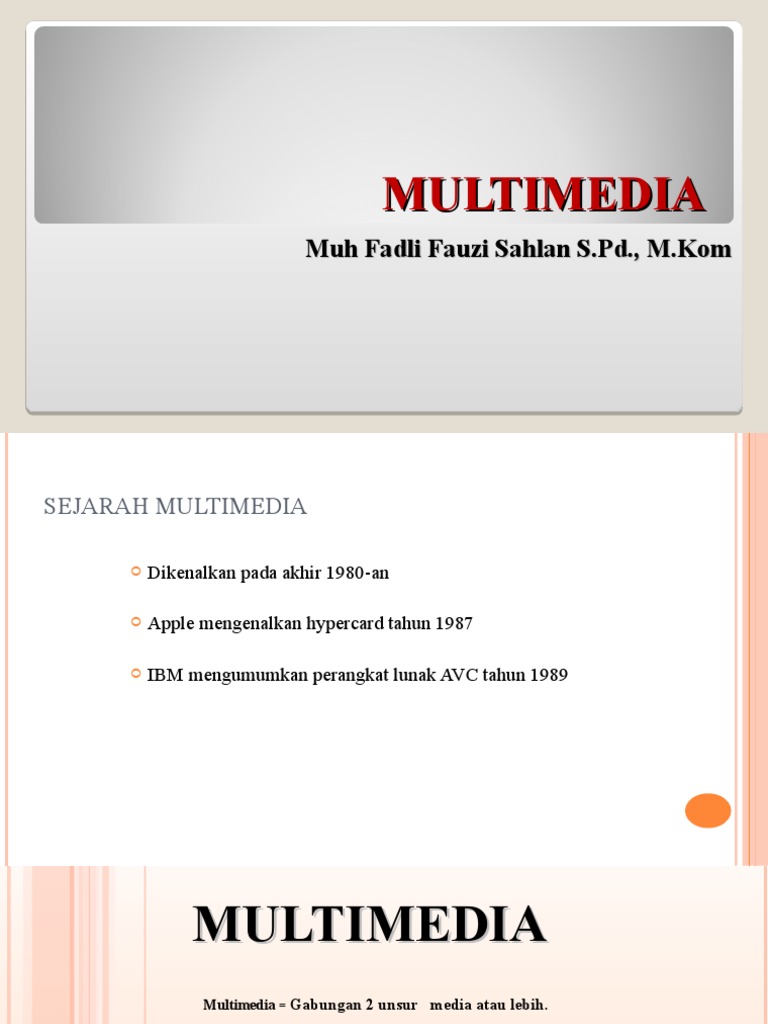 MULTIMEDIA

Muh Fadli Fauzi Sahlan S.Pd., M.Kom

SEJARAH MULTIMEDIA

Dikenalkan pada akhir 1980-an

Apple mengenalkan hypercard tahun 1987

IBM mengumumkan perangkat lunak AVC tahun 1989

MULTIMEDIA

Multimedia = Gabungan 2 unsur media atau lebih.